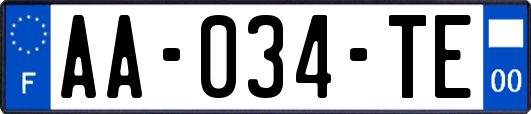 F
AA-034-TE
00